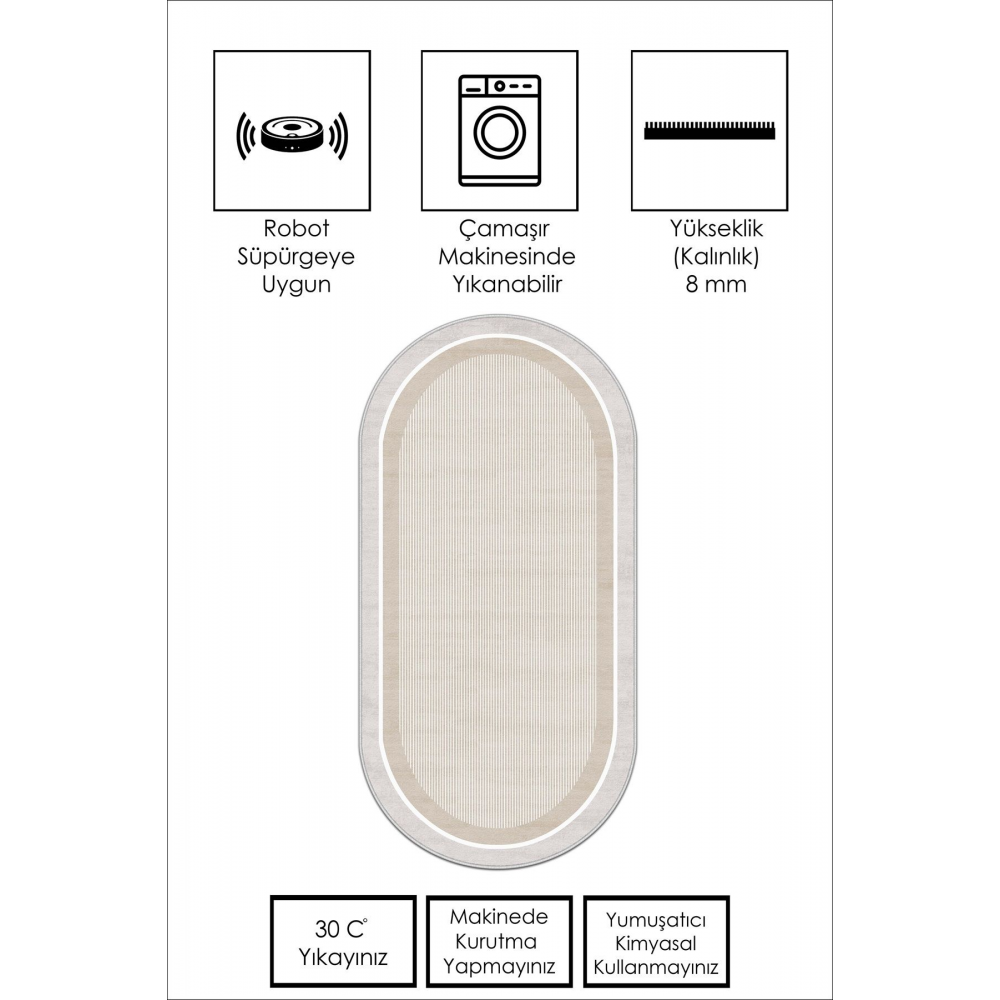 Robot
Süpürgeye
Uygun

Çamaşır
Makinesinde
Yıkanabilir

Yükseklik
(Kalınlık)
8 mm

30 C°
Yıkayınız

Makinede
Kurutma
Yapmayınız

Yumuşatıcı
Kimyasal
Kullanmayınız